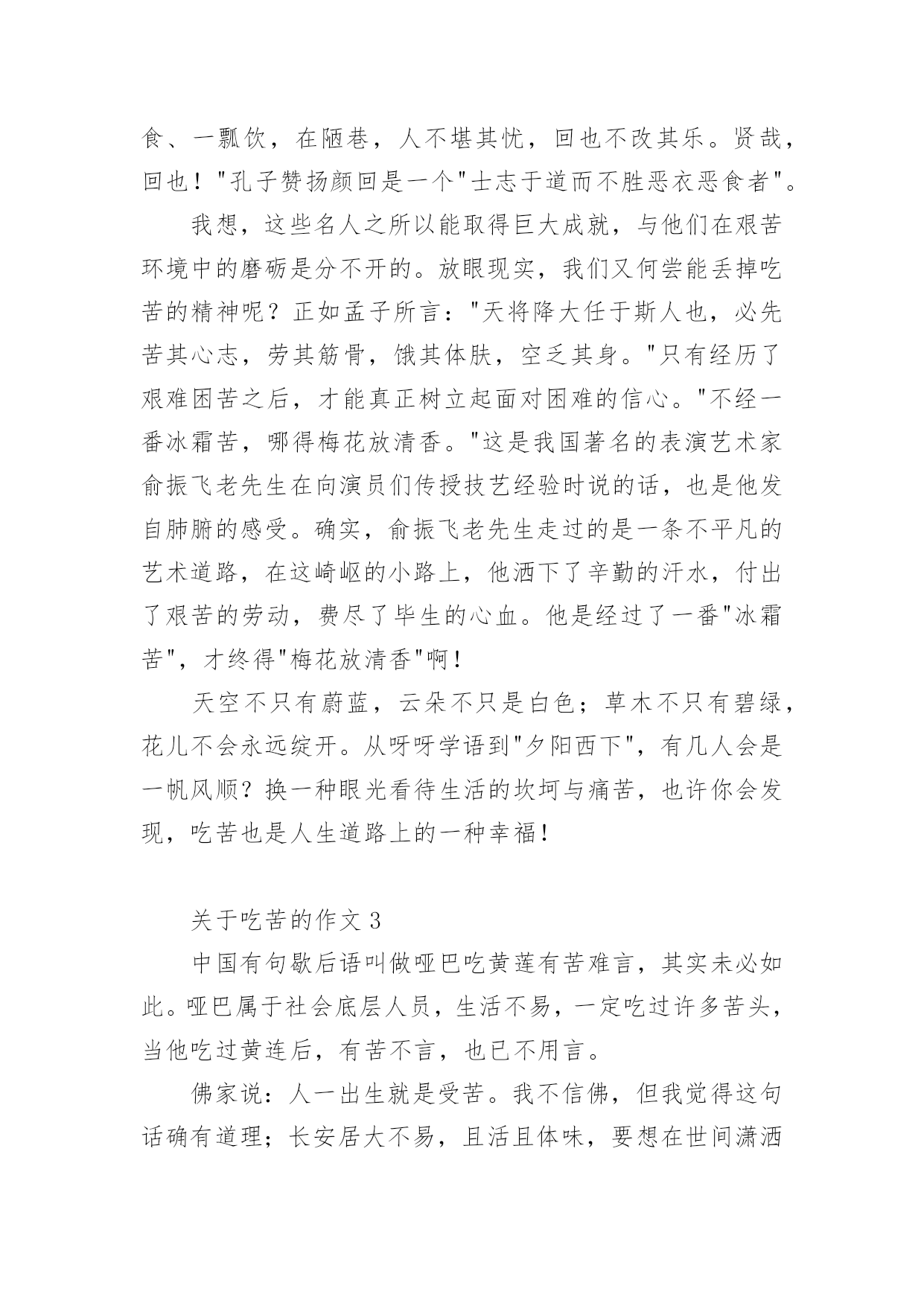 食、一瓢饮，在陋巷，人不堪其忧，回也不改其乐。贤哉，回也！"孔子赞扬颜回是一个"士志于道而不胜恶衣恶食者"。

我想，这些名人之所以能取得巨大成就，与他们在艰苦环境中的磨砺是分不开的。放眼现实，我们又何尝能丢掉吃苦的精神呢？正如孟子所言："天将降大任于斯人也，必先苦其心志，劳其筋骨，饿其体肤，空乏其身。"只有经历了艰难困苦之后，才能真正树立起面对困难的信心。"不经一番冰霜苦，哪得梅花放清香。"这是我国著名的表演艺术家俞振飞老先生在向演员们传授技艺经验时说的话，也是他发自肺腑的感受。确实，俞振飞老先生走过的是一条不平凡的艺术道路，在这崎岖的小路上，他洒下了辛勤的汗水，付出了艰苦的劳动，费尽了毕生的心血。他是经过了一番"冰霜苦"，才终得"梅花放清香"啊！

天空不只有蔚蓝，云朵不只是白色；草木不只有碧绿，花儿不会永远绽开。从呀呀学语到"夕阳西下"，有几人会是一帆风顺？换一种眼光看待生活的坎坷与痛苦，也许你会发现，吃苦也是人生道路上的一种幸福！

关于吃苦的作文 3

中国有句歇后语叫做哑巴吃黄莲有苦难言，其实未必如此。哑巴属于社会底层人员，生活不易，一定吃过许多苦头，当他吃过黄连后，有苦不言，也已不用言。

佛家说：人一出生就是受苦。我不信佛，但我觉得这句话确有道理；长安居大不易，且活且体味，要想在世间潇洒